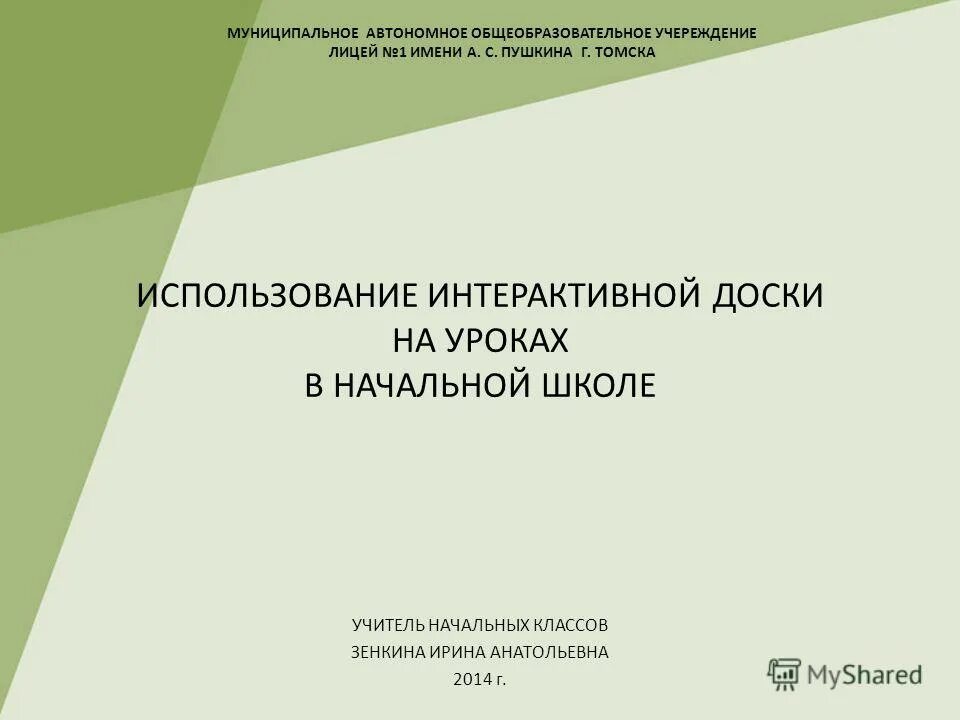 МУНИЦИПАЛЬНОЕ АВТОНОМНОЕ ОБЩЕОБРАЗОВАТЕЛЬНОЕ УЧЕРЕЖДЕНИЕ
ЛИЦЕЙ №1 ИМЕНИ А. С. ПУШКИНА Г. ТОМСКА

ИСПОЛЬЗОВАНИЕ ИНТЕРАКТИВНОЙ ДОСКИ
НА УРОКАХ
В НАЧАЛЬНОЙ ШКОЛЕ

УЧИТЕЛЬ НАЧАЛЬНЫХ КЛАССОВ
ЗЕНКИНА ИРИНА АНАТОЛЬЕВНА
2014 г.

MyShared